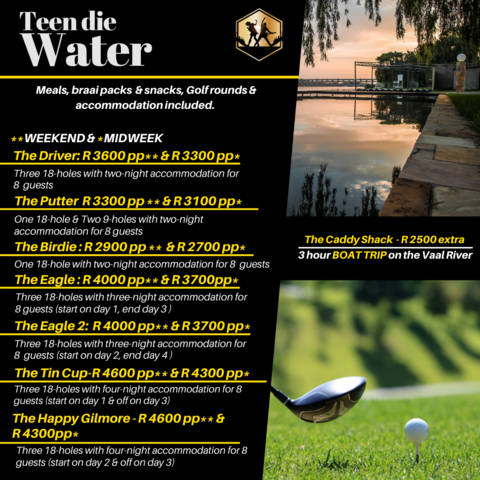 Teen die Water

Meals, braai packs & snacks, Golf rounds & accommodation included.

**WEEKEND & *MIDWEEK

The Driver: R 3600 pp** & R 3300 pp*

Three 18-holes with two-night accommodation for 8 guests

The Putter R 3300 pp ** & R 3100 pp*

One 18-hole & Two 9-holes with two-night accommodation for 8 guests

The Birdie : R 2900 pp ** & R 2700 pp*

One 18-hole with two-night accommodation for 8 guests

The Eagle : R 4000 pp** & R 3700pp*

Three 18-holes with three-night accommodation for 8 guests (start on day 1, end day 3 )

The Eagle 2: R 4000 pp** & R 3700 pp*

Three 18-holes with three-night accommodation for 8 guests (start on day 2, end day 4 )

The Tin Cup-R 4600 pp** & R 4300 pp*

Three 18-holes with four-night accommodation for 8 guests (start on day 1 & off on day 3)

The Happy Gilmore - R 4600 pp** & R 4300pp*

Three 18-holes with four-night accommodation for 8 guests (start on day 2 & off on day 3)

The Caddy Shack - R 2500 extra

3 hour BOAT TRIP on the Vaal River